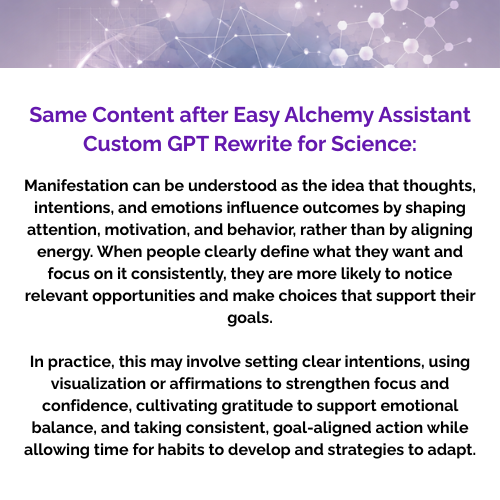 Same Content after Easy Alchemy Assistant Custom GPT Rewrite for Science:

Manifestation can be understood as the idea that thoughts, intentions, and emotions influence outcomes by shaping attention, motivation, and behavior, rather than by aligning energy. When people clearly define what they want and focus on it consistently, they are more likely to notice relevant opportunities and make choices that support their goals.

In practice, this may involve setting clear intentions, using visualization or affirmations to strengthen focus and confidence, cultivating gratitude to support emotional balance, and taking consistent, goal-aligned action while allowing time for habits to develop and strategies to adapt.